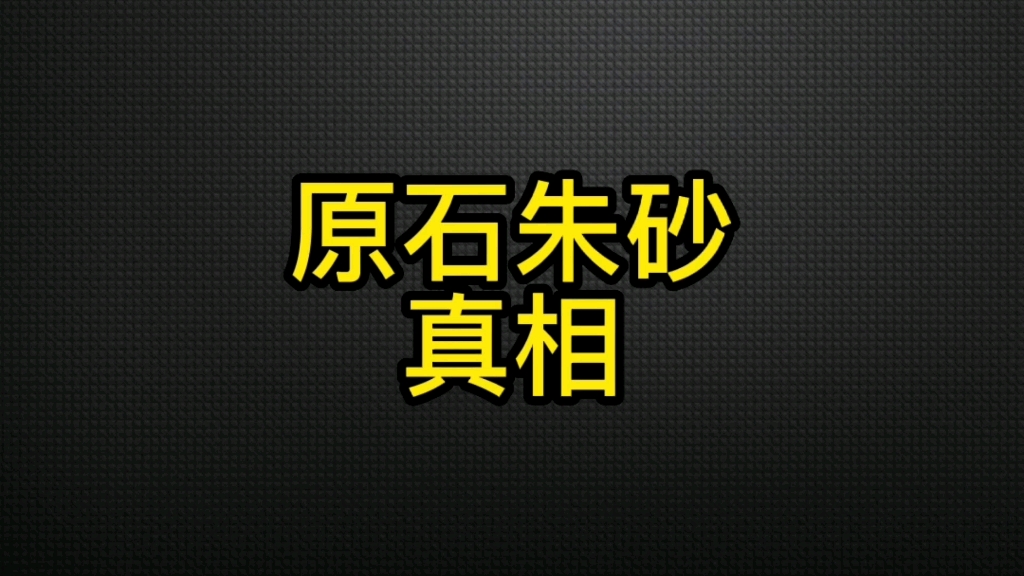 原石朱砂
真相